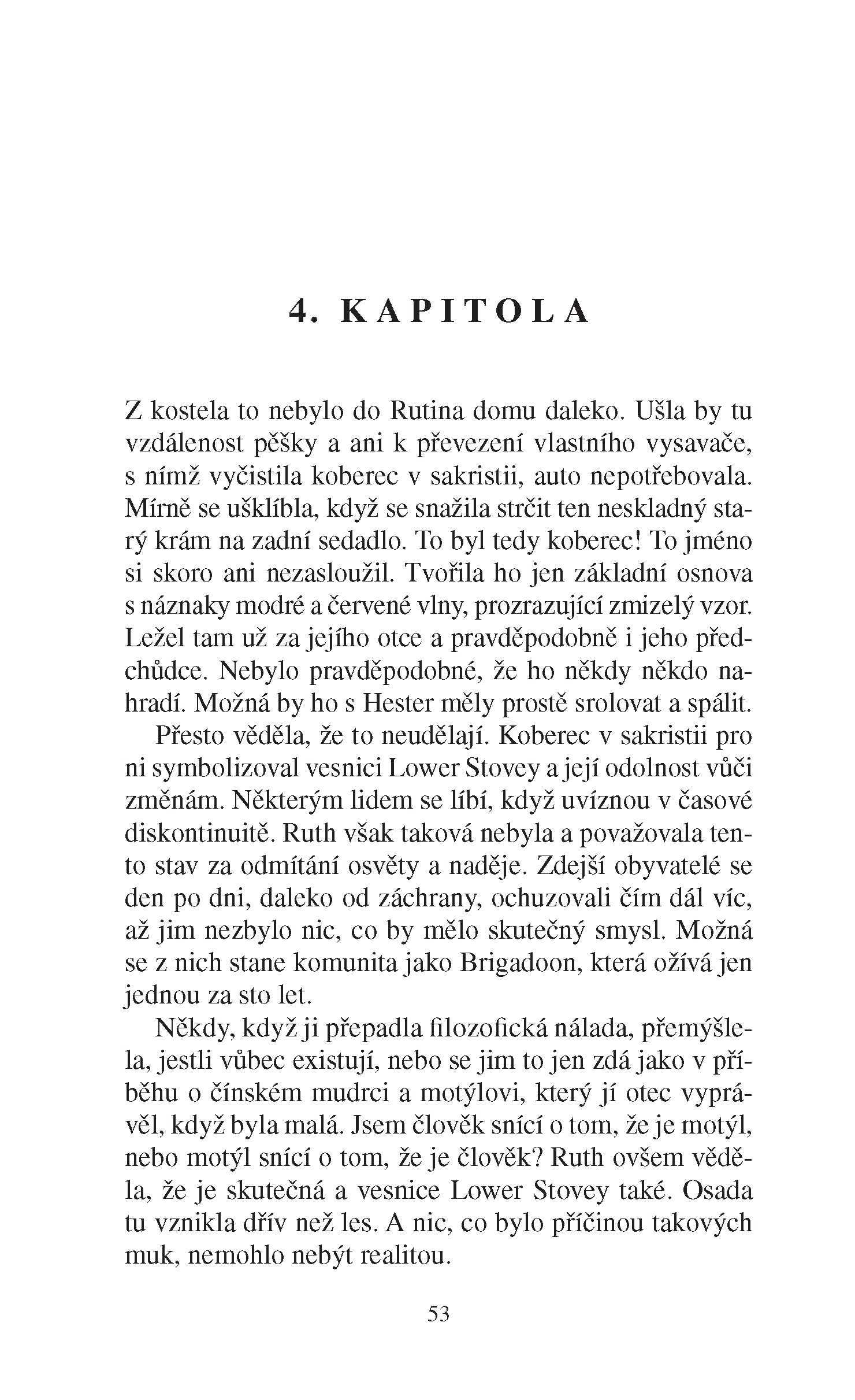 4. KAPITOLA

Z kostela to nebylo do Rutina domu daleko. Ušla by tu vzdálenost pěšky a ani k převezení vlastního vysavače, s nímž vyčistila koberec v sakristii, auto nepotřebovala. Mírně se ušklíbla, když se snažila strčit ten neskladný starý krám na zadní sedadlo. To byl tedy koberec! To jméno si skoro ani nezasloužil. Tvořila ho jen základní osnova s náznaky modré a červené vlny, prozrazující zmizelý vzor. Ležel tam už za jejího otce a pravděpodobně i jeho předchůdce. Nebylo pravděpodobné, že ho někdy někdo nahradí. Možná by ho s Hester měly prostě srolovat a spálit.

Přesto věděla, že to neudělají. Koberec v sakristii pro ni symbolizoval vesnici Lower Stovey a její odolnost vůči změnám. Některým lidem se líbí, když uvíznou v časové diskontinuitě. Ruth však taková nebyla a považovala tento stav za odmítání osvěty a naděje. Zdejší obyvatelé se den po dni, daleko od záchrany, ochuzovali čím dál víc, až jim nezbylo nic, co by mělo skutečný smysl. Možná se z nich stane komunita jako Brigadoon, která ožívá jen jednou za sto let.

Někdy, když ji přepadla filozofická nálada, přemýšlela, jestli vůbec existují, nebo se jim to jen zdá jako v příběhu o čínském mudrci a motýlovi, který jí otec vyprávěl, když byla malá. Jsem člověk snící o tom, že je motýl, nebo motýl snící o tom, že je člověk? Ruth ovšem věděla, že je skutečná a vesnice Lower Stovey také. Osada tu vznikla dřív než les. A nic, co bylo příčinou takových muk, nemohlo nebýt realitou.

53